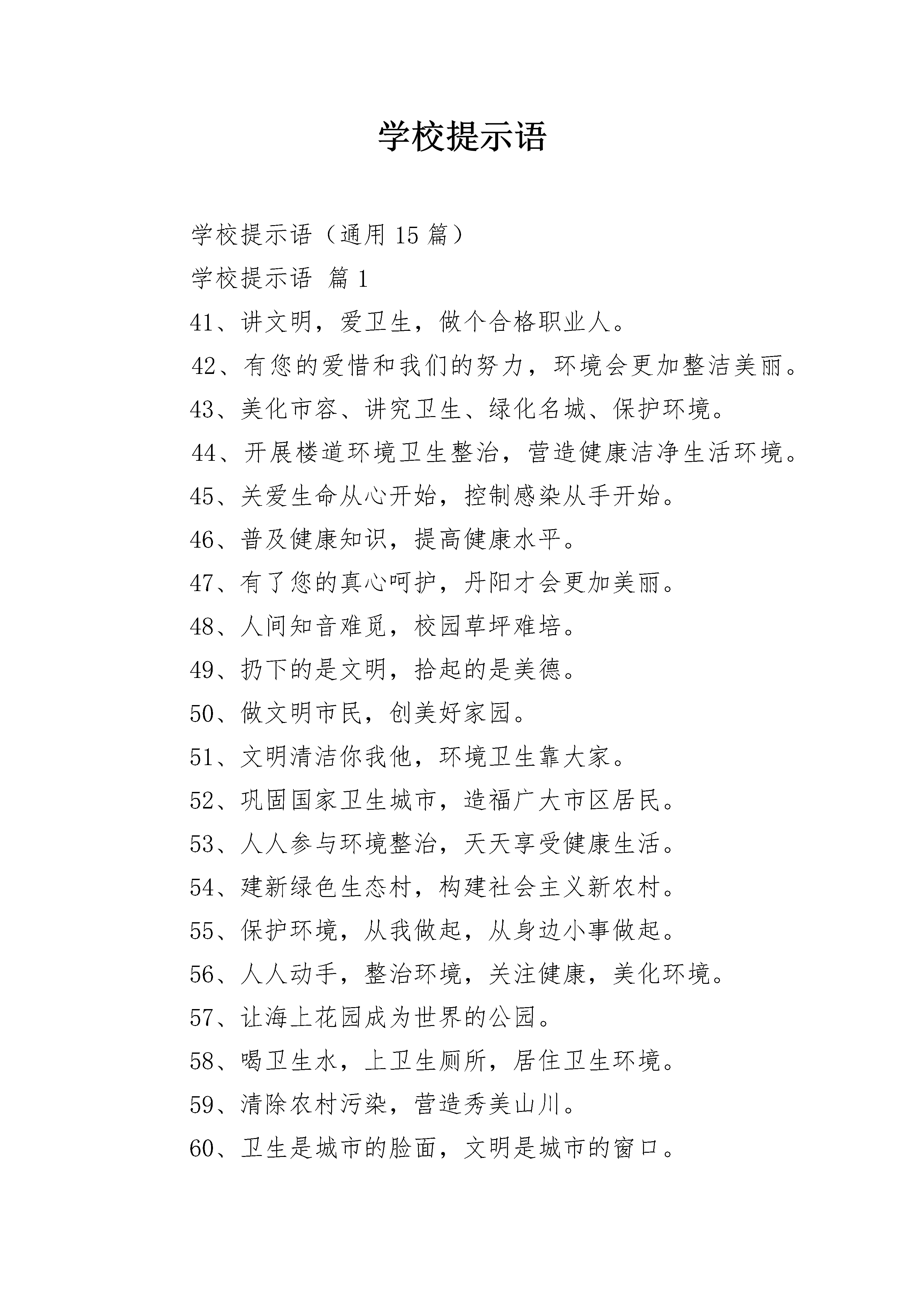 学校提示语

学校提示语（通用 15 篇）

学校提示语 篇 1

41、讲文明，爱卫生，做个合格职业人。

42、有您的爱惜和我们的努力，环境会更加整洁美丽。

43、美化市容、讲究卫生、绿化名城、保护环境。

44、开展楼道环境卫生整治，营造健康洁净生活环境。

45、关爱生命从心开始，控制感染从手开始。

46、普及健康知识，提高健康水平。

47、有了您的真心呵护，丹阳才会更加美丽。

48、人间知音难觅，校园草坪难培。

49、扔下的是文明，拾起的是美德。

50、做文明市民，创美好家园。

51、文明清洁你我他，环境卫生靠大家。

52、巩固国家卫生城市，造福广大市区居民。

53、人人参与环境整治，天天享受健康生活。

54、建新绿色生态村，构建社会主义新农村。

55、保护环境，从我做起，从身边小事做起。

56、人人动手，整治环境，关注健康，美化环境。

57、让海上花园成为世界的公园。

58、喝卫生水，上卫生厕所，居住卫生环境。

59、清除农村污染，营造秀美山川。

60、卫生是城市的脸面，文明是城市的窗口。